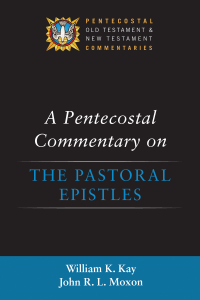 PENTECOSTAL
OLD TESTAMENT &
NEW TESTAMENT
COMMENTARIES

A Pentecostal Commentary on

THE PASTORAL EPISTLES

William K. Kay
John R. L. Moxon